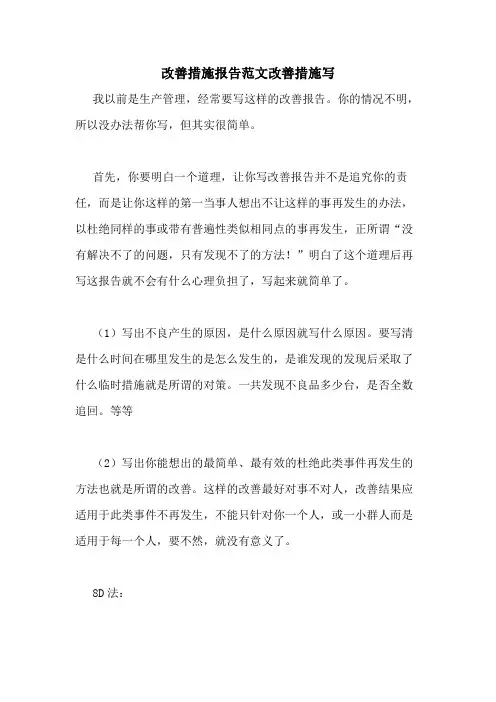 改善措施报告范文改善措施写

我以前是生产管理，经常要写这样的改善报告。你的情况不明，所以没办法帮你写，但其实很简单。

首先，你要明白一个道理，让你写改善报告并不是追究你的责任，而是让你这样的第一当事人想出不让这样的事再发生的办法，以杜绝同样的事或带有普遍性类似相同点的事再发生，正所谓“没有解决不了的问题，只有发现不了的方法！”明白了这个道理后再写这报告就不会有什么心理负担了，写起来就简单了。

（1）写出不良产生的原因，是什么原因就写什么原因。要写清是什么时间在哪里发生的是怎么发生的，是谁发现的发现后采取了什么临时措施就是所谓的对策。一共发现不良品多少台，是否全数追回。等等

（2）写出你能想出的最简单、最有效的杜绝此类事件再发生的方法也就是所谓的改善。这样的改善最好对事不对人，改善结果应适用于此类事件不再发生，不能只针对你一个人，或一小群人而是适用于每一个人，要不然，就没有意义了。

8D法：